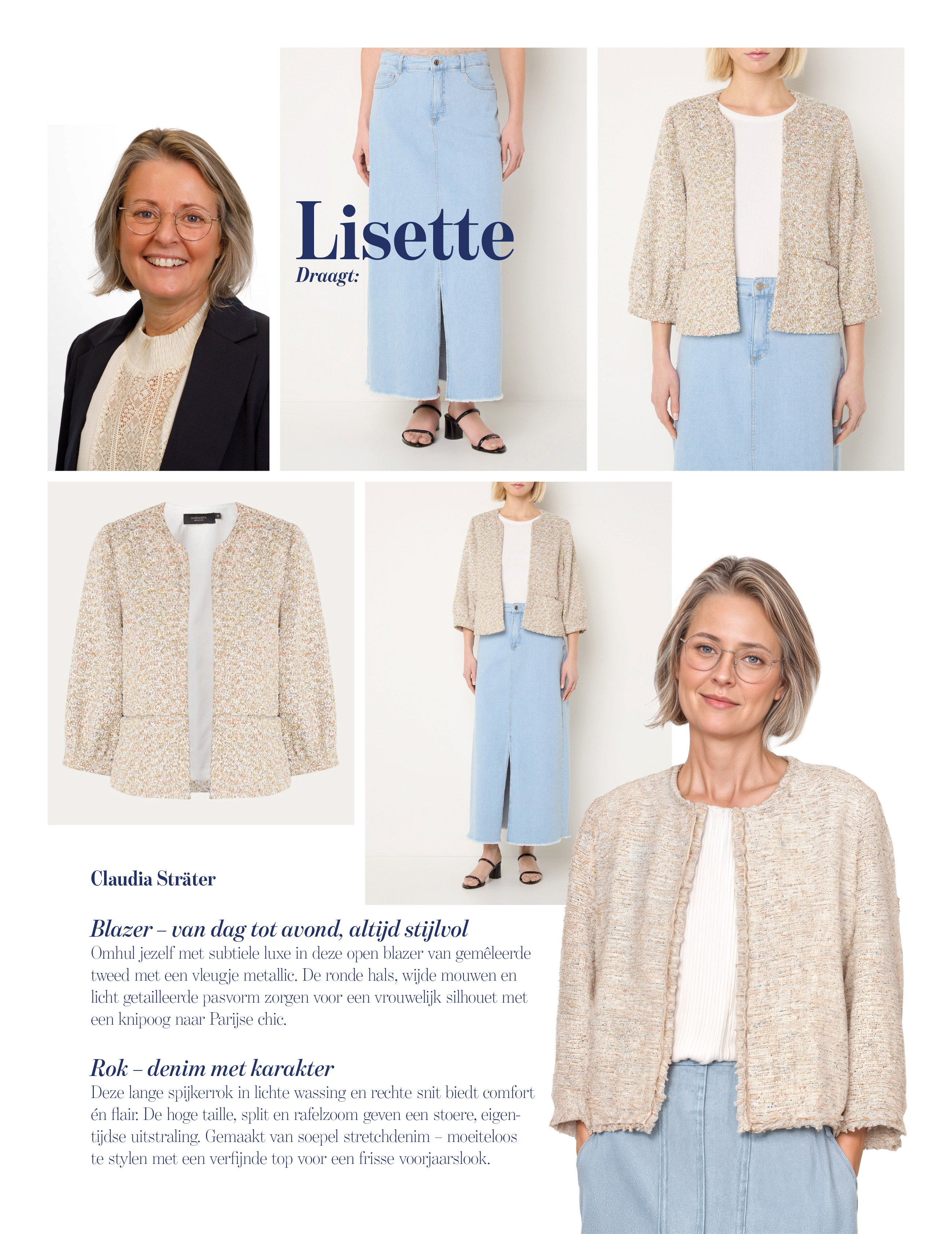 Lisette
Draagt:

Claudia Sträter

Blazer – van dag tot avond, altijd stijlvol
Omhul jezelf met subtiele luxe in deze open blazer van gemêleerde tweed met een vleugje metallic. De ronde hals, wijde mouwen en licht getailleerde pasvorm zorgen voor een vrouwelijk silhouet met een knipoog naar Parijse chic.

Rok – denim met karakter
Deze lange spijkerrok in lichte wassing en rechte snit biedt comfort én flair. De hoge taille, split en rafelzoom geven een stoere, eigentijdse uitstraling. Gemaakt van soepel stretchdenim – moeiteloos te stylen met een verfijnde top voor een frisse voorjaarslook.